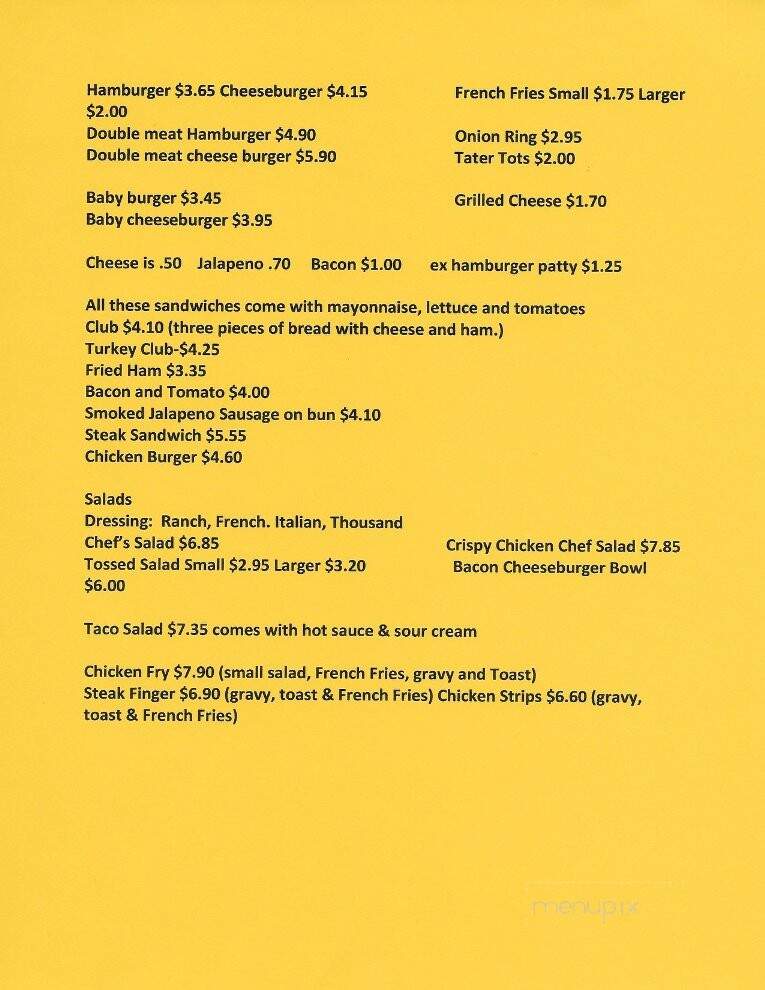 Hamburger $3.65 Cheeseburger $4.15 French Fries Small $1.75 Larger $2.00
Double meat Hamburger $4.90 Onion Ring $2.95
Double meat cheese burger $5.90 Tater Tots $2.00

Baby burger $3.45 Grilled Cheese $1.70
Baby cheeseburger $3.95

Cheese is .50 Jalapeno .70 Bacon $1.00 ex hamburger patty $1.25

All these sandwiches come with mayonnaise, lettuce and tomatoes
Club $4.10 (three pieces of bread with cheese and ham.)
Turkey Club-$4.25
Fried Ham $3.35
Bacon and Tomato $4.00
Smoked Jalapeno Sausage on bun $4.10
Steak Sandwich $5.55
Chicken Burger $4.60

Salads
Dressing: Ranch, French. Italian, Thousand
Chef's Salad $6.85 Crispy Chicken Chef Salad $7.85
Tossed Salad Small $2.95 Larger $3.20 Bacon Cheeseburger Bowl $6.00

Taco Salad $7.35 comes with hot sauce & sour cream

Chicken Fry $7.90 (small salad, French Fries, gravy and Toast)
Steak Finger $6.90 (gravy, toast & French Fries) Chicken Strips $6.60 (gravy, toast & French Fries)

menupix